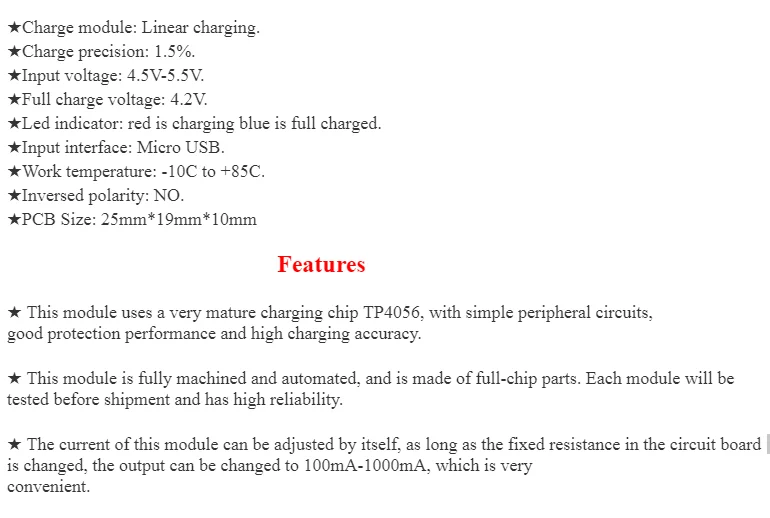 ★Charge module: Linear charging.
★Charge precision: 1.5%.
★Input voltage: 4.5V-5.5V.
★Full charge voltage: 4.2V.
★Led indicator: red is charging blue is full charged.
★Input interface: Micro USB.
★Work temperature: -10C to +85C.
★Inversed polarity: NO.
★PCB Size: 25mm*19mm*10mm

Features

★ This module uses a very mature charging chip TP4056, with simple peripheral circuits, good protection performance and high charging accuracy.

★ This module is fully machined and automated, and is made of full-chip parts. Each module will be tested before shipment and has high reliability.

★ The current of this module can be adjusted by itself, as long as the fixed resistance in the circuit board is changed, the output can be changed to 100mA-1000mA, which is very convenient.